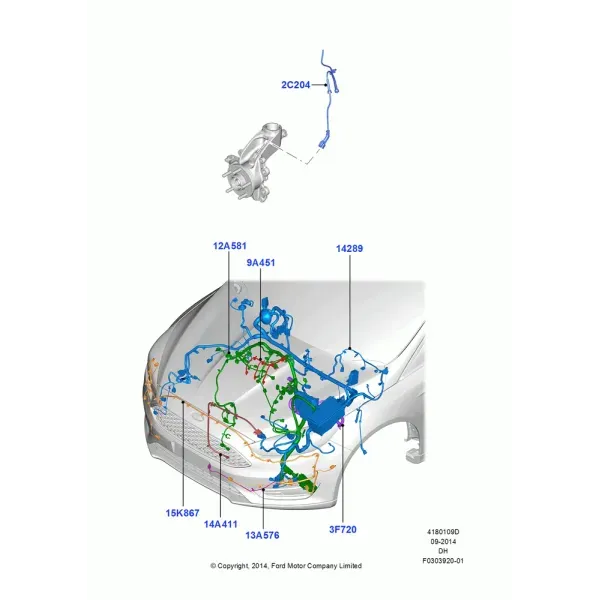 2C204

12A581

9A451

14289

15K867

14A411

13A576

3F720

4180109D
09-2014
DH
F0303920-01

© Copyright, 2014, Ford Motor Company Limited